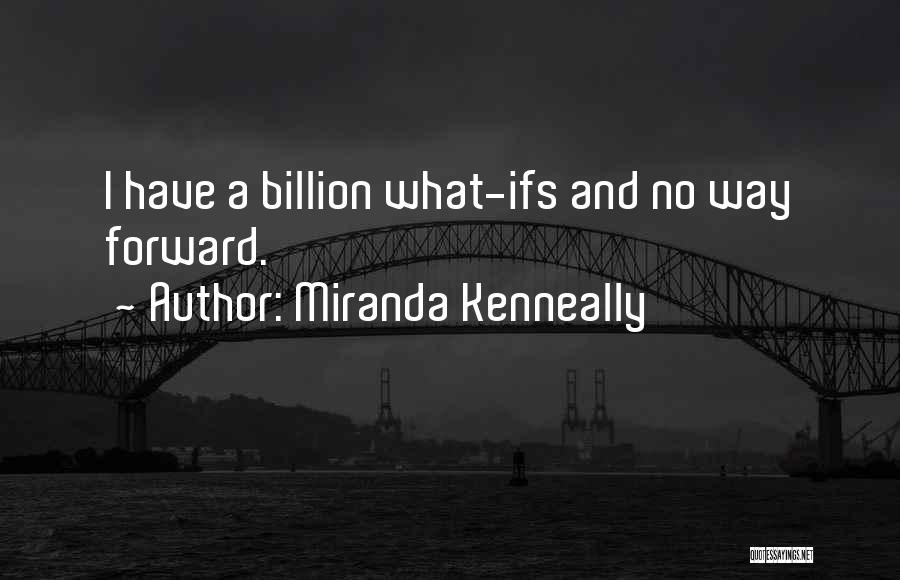 I have a billion what-ifs and no way forward.

~ Author: Miranda Kenneally

QUOTESSAYINGS.NET